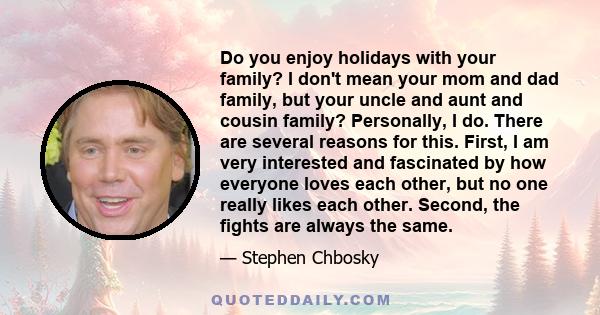 Do you enjoy holidays with your family? I don't mean your mom and dad family, but your uncle and aunt and cousin family? Personally, I do. There are several reasons for this. First, I am very interested and fascinated by how everyone loves each other, but no one really likes each other. Second, the fights are always the same.

— Stephen Chbosky

QUOTEDDAILY.COM